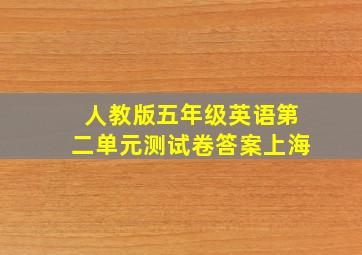 人教版五年级英语第二单元测试卷答案上海